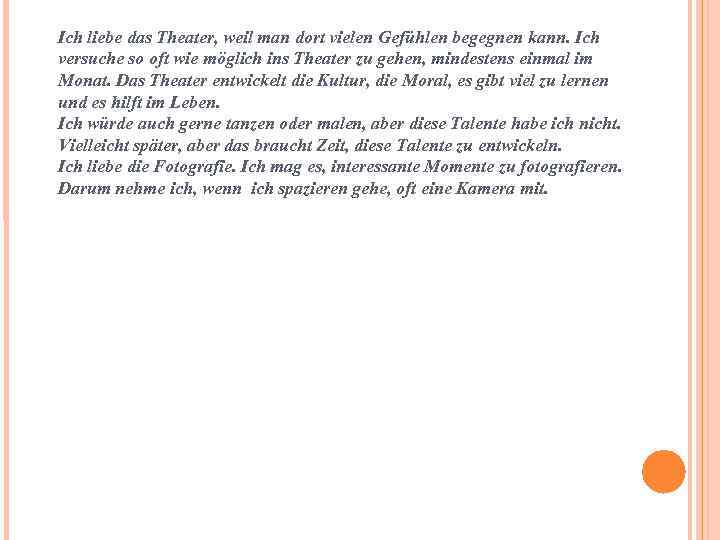 Ich liebe das Theater, weil man dort vielen Gefühlen begegnen kann. Ich versuche so oft wie möglich ins Theater zu gehen, mindestens einmal im Monat. Das Theater entwickelt die Kultur, die Moral, es gibt viel zu lernen und es hilft im Leben.
Ich würde auch gerne tanzen oder malen, aber diese Talente habe ich nicht. Vielleicht später, aber das braucht Zeit, diese Talente zu entwickeln.
Ich liebe die Fotografie. Ich mag es, interessante Momente zu fotografieren. Darum nehme ich, wenn ich spazieren gehe, oft eine Kamera mit.